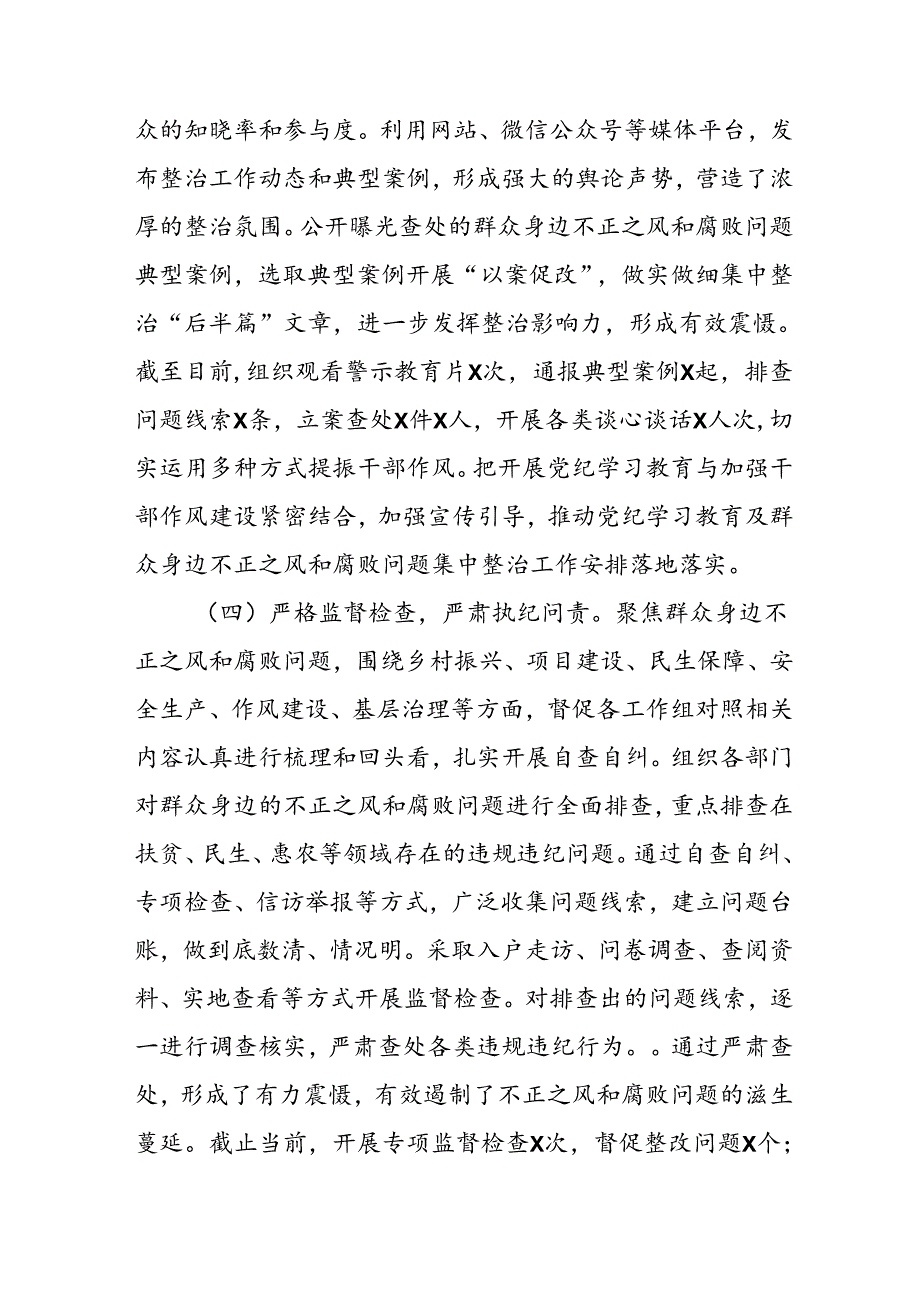 众的知晓率和参与度。利用网站、微信公众号等媒体平台，发布整治工作动态和典型案例，形成强大的舆论声势，营造了浓厚的整治氛围。公开曝光查处的群众身边不正之风和腐败问题典型案例，选取典型案例开展“以案促改”，做实做细集中整治“后半篇”文章，进一步发挥整治影响力，形成有效震慑。截至目前，组织观看警示教育片X次，通报典型案例X起，排查问题线索X条，立案查处X件X人，开展各类谈心谈话X人次，切实运用多种方式提振干部作风。把开展党纪学习教育与加强干部作风建设紧密结合，加强宣传引导，推动党纪学习教育及群众身边不正之风和腐败问题集中整治工作安排落地落实。

（四）严格监督检查，严肃执纪问责。聚焦群众身边不正之风和腐败问题，围绕乡村振兴、项目建设、民生保障、安全生产、作风建设、基层治理等方面，督促各工作组对照相关内容认真进行梳理和回头看，扎实开展自查自纠。组织各部门对群众身边的不正之风和腐败问题进行全面排查，重点排查在扶贫、民生、惠农等领域存在的违规违纪问题。通过自查自纠、专项检查、信访举报等方式，广泛收集问题线索，建立问题台账，做到底数清、情况明。采取入户走访、问卷调查、查阅资料、实地查看等方式开展监督检查。对排查出的问题线索，逐一进行调查核实，严肃查处各类违规违纪行为。。通过严肃查处，形成了有力震慑，有效遏制了不正之风和腐败问题的滋生蔓延。截止当前，开展专项监督检查X次，督促整改问题X个；